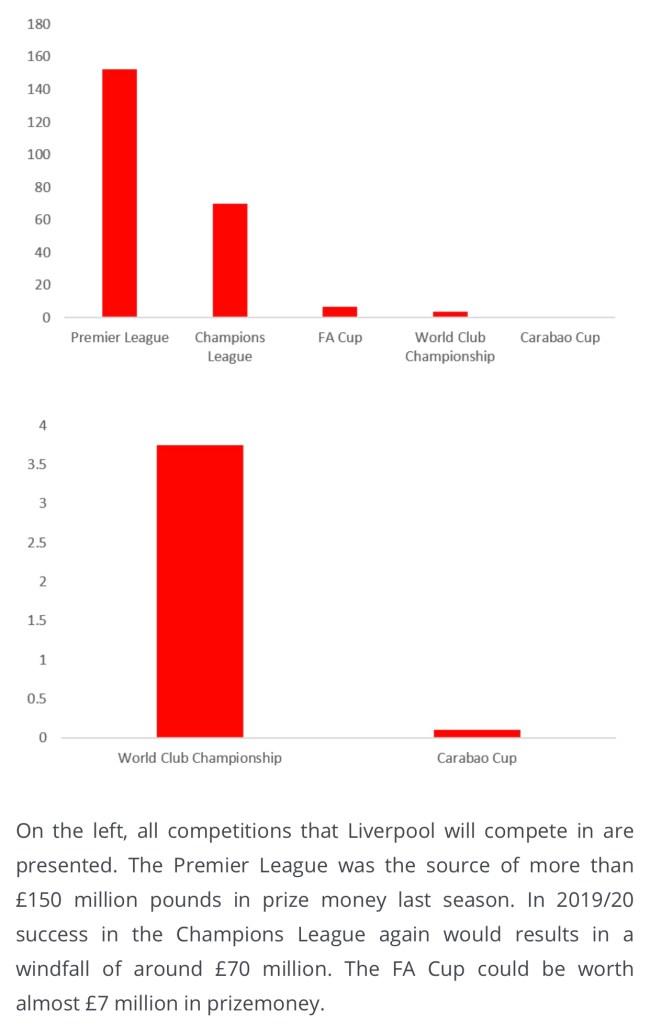 180
160
140
120
100
80
60
40
20
0

Premier League
Champions League
FA Cup
World Club Championship
Carabao Cup

4
3.5
3
2.5
2
1.5
1
0.5
0

World Club Championship
Carabao Cup

On the left, all competitions that Liverpool will compete in are presented. The Premier League was the source of more than £150 million pounds in prize money last season. In 2019/20 success in the Champions League again would results in a windfall of around £70 million. The FA Cup could be worth almost £7 million in prizemoney.